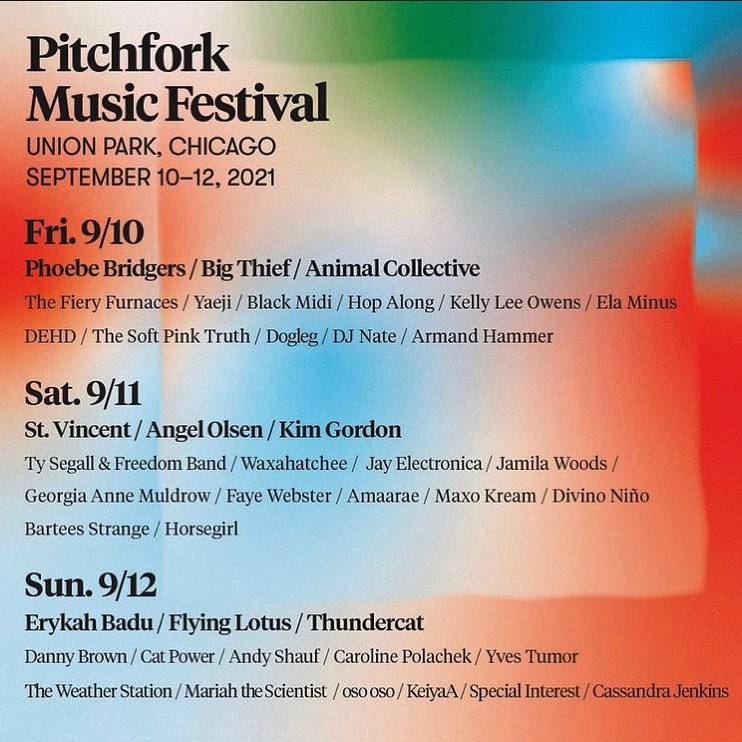 Pitchfork Music Festival
UNION PARK, CHICAGO
SEPTEMBER 10–12, 2021

Fri. 9/10
Phoebe Bridgers / Big Thief / Animal Collective
The Fiery Furnaces / Yaeji / Black Midi / Hop Along / Kelly Lee Owens / Ela Minus
DEHD / The Soft Pink Truth / Dogleg / DJ Nate / Armand Hammer

Sat. 9/11
St. Vincent / Angel Olsen / Kim Gordon
Ty Segall & Freedom Band / Waxahatchee / Jay Electronica / Jamila Woods /
Georgia Anne Muldrow / Faye Webster / Amaarae / Maxo Kream / Divino Niño
Bartees Strange / Horsegirl

Sun. 9/12
Erykah Badu / Flying Lotus / Thundercat
Danny Brown / Cat Power / Andy Shauf / Caroline Polachek / Yves Tumor
The Weather Station / Mariah the Scientist / oso oso / KeiyaA / Special Interest / Cassandra Jenkins